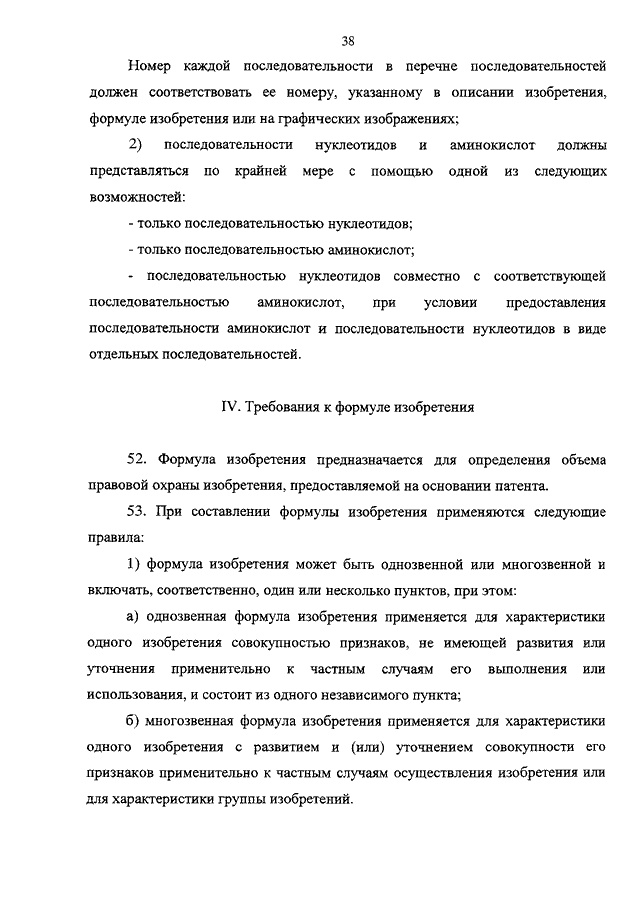 38

Номер каждой последовательности в перечне последовательностей должен соответствовать ее номеру, указанному в описании изобретения, формуле изобретения или на графических изображениях;

2) последовательности нуклеотидов и аминокислот должны представляться по крайней мере с помощью одной из следующих возможностей:

- только последовательностью нуклеотидов;

- только последовательностью аминокислот;

- последовательностью нуклеотидов совместно с соответствующей последовательностью аминокислот, при условии предоставления последовательности аминокислот и последовательности нуклеотидов в виде отдельных последовательностей.

IV. Требования к формуле изобретения

52. Формула изобретения предназначается для определения объема правовой охраны изобретения, предоставляемой на основании патента.

53. При составлении формулы изобретения применяются следующие правила:

1) формула изобретения может быть однозвенной или многозвенной и включать, соответственно, один или несколько пунктов, при этом:

а) однозвенная формула изобретения применяется для характеристики одного изобретения совокупностью признаков, не имеющей развития или уточнения применительно к частным случаям его выполнения или использования, и состоит из одного независимого пункта;

б) многозвенная формула изобретения применяется для характеристики одного изобретения с развитием и (или) уточнением совокупности его признаков применительно к частным случаям осуществления изобретения или для характеристики группы изобретений.